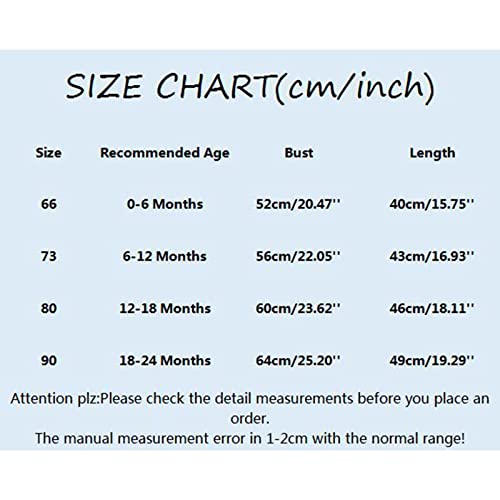 SIZE CHART(cm/inch)

| Size | Recommended Age | Bust | Length |
|---|---|---|---|
| 66 | 0-6 Months | 52cm/20.47'' | 40cm/15.75'' |
| 73 | 6-12 Months | 56cm/22.05'' | 43cm/16.93'' |
| 80 | 12-18 Months | 60cm/23.62'' | 46cm/18.11'' |
| 90 | 18-24 Months | 64cm/25.20'' | 49cm/19.29'' |

Attention plz:Please check the detail measurements before you place an order.
The manual measurement error in 1-2cm with the normal range!